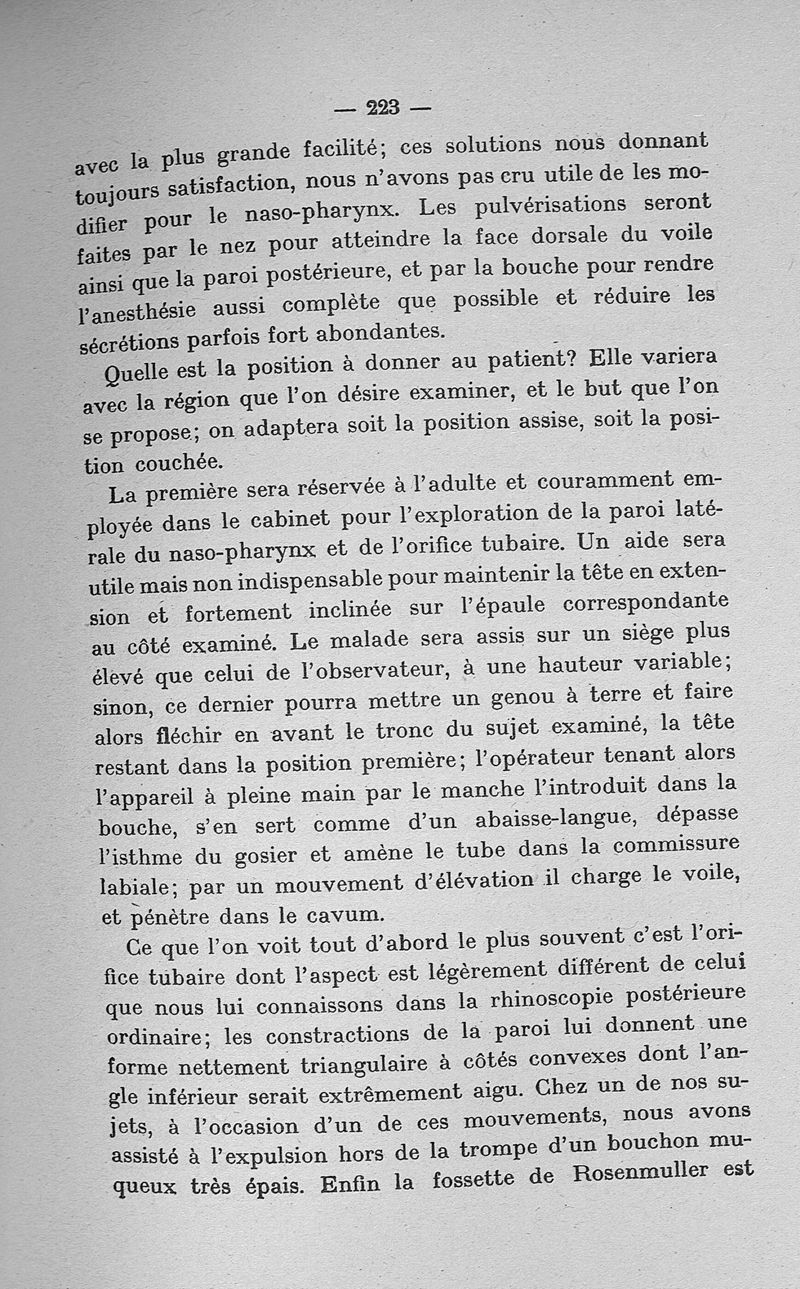 — 223 —

avec la plus grande facilité; ces solutions nous donnant toujours satisfaction, nous n'avons pas cru utile de les modifier pour le naso-pharynx. Les pulvérisations seront faites par le nez pour atteindre la face dorsale du voile ainsi que la paroi postérieure, et par la bouche pour rendre l'anesthésie aussi complète que possible et réduire les sécrétions parfois fort abondantes.

Quelle est la position à donner au patient? Elle variera avec la région que l'on désire examiner, et le but que l'on se propose; on adaptera soit la position assise, soit la position couchée.

La première sera réservée à l'adulte et couramment employée dans le cabinet pour l'exploration de la paroi latérale du naso-pharynx et de l'orifice tubaire. Un aide sera utile mais non indispensable pour maintenir la tête en extension et fortement inclinée sur l'épaule correspondante au côté examiné. Le malade sera assis sur un siège plus élevé que celui de l'observateur, à une hauteur variable; sinon, ce dernier pourra mettre un genou à terre et faire alors fléchir en avant le tronc du sujet examiné, la tête restant dans la position première; l'opérateur tenant alors l'appareil à pleine main par le manche l'introduit dans la bouche, s'en sert comme d'un abaisse-langue, dépasse l'isthme du gosier et amène le tube dans la commissure labiale; par un mouvement d'élévation il charge le voile, et pénètre dans le cavum.

Ce que l'on voit tout d'abord le plus souvent c'est l'orifice tubaire dont l'aspect est légèrement différent de celui que nous lui connaissons dans la rhinoscopie postérieure ordinaire; les constractions de la paroi lui donnent une forme nettement triangulaire à côtés convexes dont l'angle inférieur serait extrêmement aigu. Chez un de nos sujets, à l'occasion d'un de ces mouvements, nous avons assisté à l'expulsion hors de la trompe d'un bouchon muqueux très épais. Enfin la fossette de Rosenmuller est